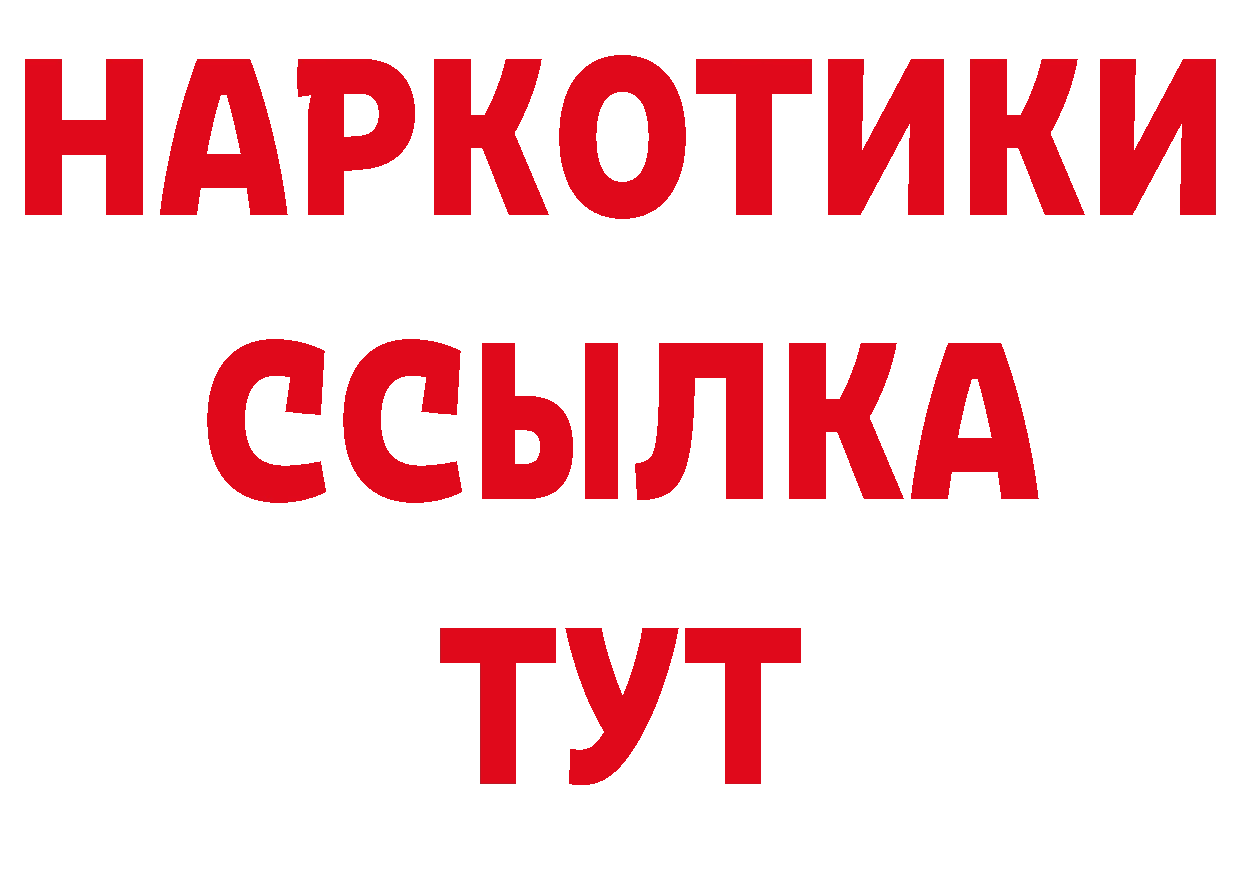 НАРКОТИКИ
ССЫЛКА
ТУТ